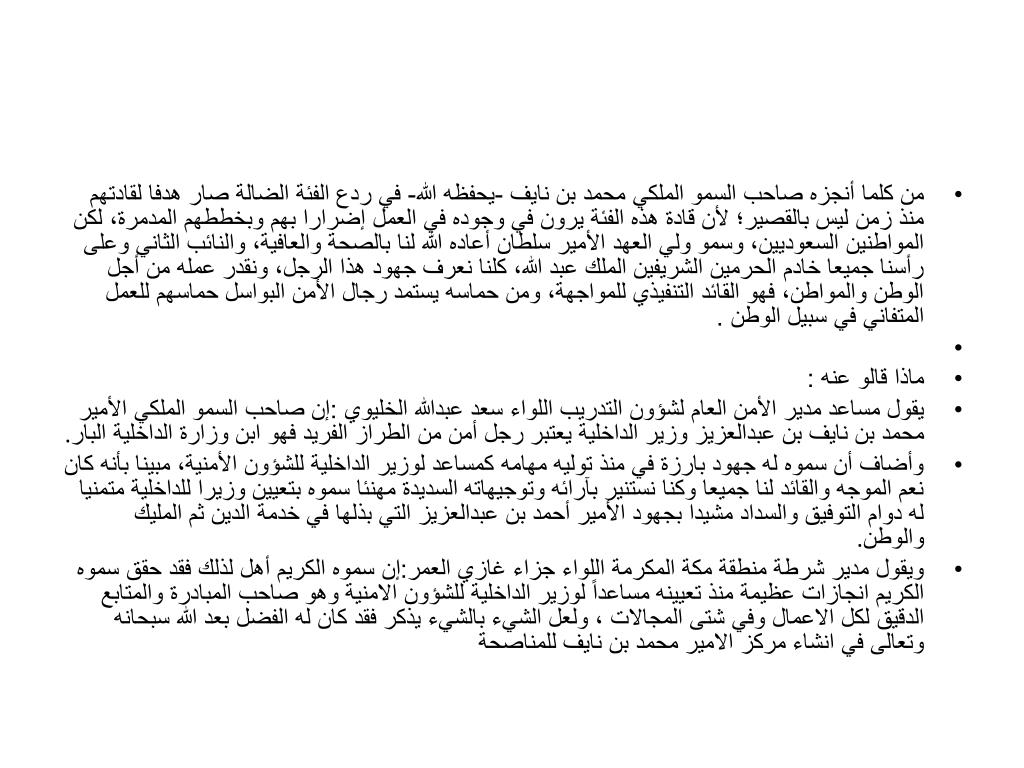 • من كلما أنجزه صاحب السمو الملكي محمد بن نايف -يحفظه الله- في ردع الفئة الضالة صار هدفا لقادتهم منذ زمن ليس بالقصير؛ لأن قادة هذه الفئة يرون في وجوده في العمل إضرارا بهم وبخططهم المدمرة، لكن المواطنين السعوديين، وسمو ولي العهد الأمير سلطان أعاده الله لنا بالصحة والعافية، والنائب الثاني وعلى رأسنا جميعا خادم الحرمين الشريفين الملك عبد الله، كلنا نعرف جهود هذا الرجل، ونقدر عمله من أجل الوطن والمواطن، فهو القائد التنفيذي للمواجهة، ومن حماسه يستمد رجال الأمن البواسل حماسهم للعمل المتفاني في سبيل الوطن .

•

• ماذا قالو عنه :

• يقول مساعد مدير الأمن العام لشؤون التدريب اللواء سعد عبدالله الخليوي :إن صاحب السمو الملكي الأمير محمد بن نايف بن عبدالعزيز وزير الداخلية يعتبر رجل أمن من الطراز الفريد فهو ابن وزارة الداخلية البار.

• وأضاف أن سموه له جهود بارزة في منذ توليه مهامه كمساعد لوزير الداخلية للشؤون الأمنية، مبينا بأنه كان نعم الموجه والقائد لنا جميعا وكنا نستنير بآرائه وتوجيهاته السديدة مهنئا سموه بتعيين وزيرا للداخلية متمنيا له دوام التوفيق والسداد مشيدا بجهود الأمير أحمد بن عبدالعزيز التي بذلها في خدمة الدين ثم المليك والوطن.

• ويقول مدير شرطة منطقة مكة المكرمة اللواء جزاء غازي العمر:إن سموه الكريم أهل لذلك فقد حقق سموه الكريم انجازات عظيمة منذ تعيينه مساعداً لوزير الداخلية للشؤون الامنية وهو صاحب المبادرة والمتابع الدقيق لكل الاعمال وفي شتى المجالات ، ولعل الشيء بالشيء يذكر فقد كان له الفضل بعد الله سبحانه وتعالى في انشاء مركز الامير محمد بن نايف للمناصحة